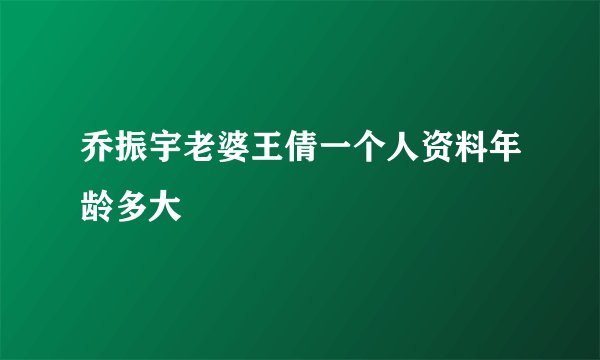 乔振宇老婆王倩一个人资料年龄多大